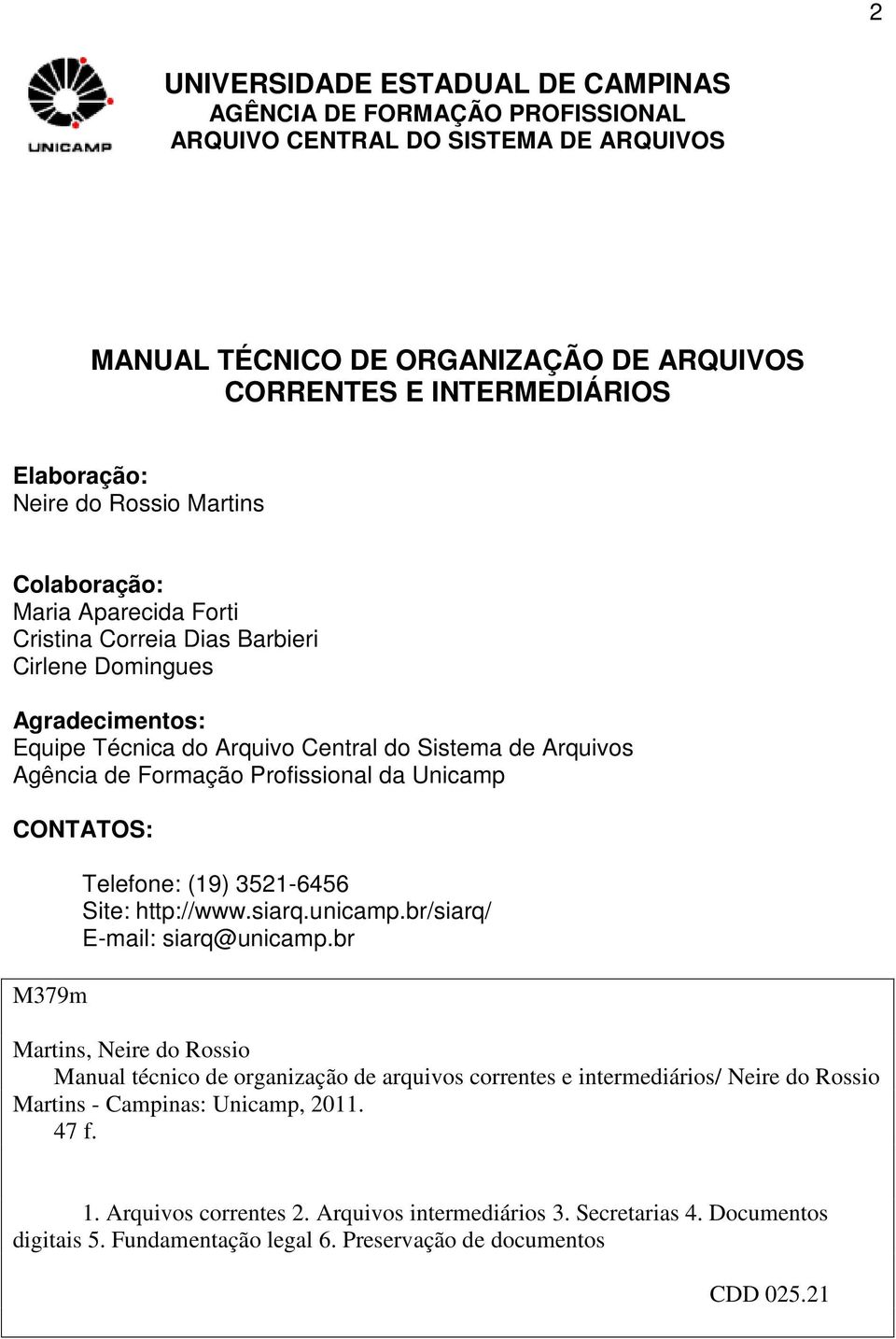 2

UNICAMP

UNIVERSIDADE ESTADUAL DE CAMPINAS
AGÊNCIA DE FORMAÇÃO PROFISSIONAL
ARQUIVO CENTRAL DO SISTEMA DE ARQUIVOS

MANUAL TÉCNICO DE ORGANIZAÇÃO DE ARQUIVOS CORRENTES E INTERMEDIÁRIOS

Elaboração:
Neire do Rossio Martins

Colaboração:
Maria Aparecida Forti
Cristina Correia Dias Barbieri
Cirlene Domingues

Agradecimentos:
Equipe Técnica do Arquivo Central do Sistema de Arquivos
Agência de Formação Profissional da Unicamp

CONTATOS:

Telefone: (19) 3521-6456
Site: http://www.siarq.unicamp.br/siarq/
E-mail: siarq@unicamp.br

M379m

Martins, Neire do Rossio
Manual técnico de organização de arquivos correntes e intermediários/ Neire do Rossio Martins - Campinas: Unicamp, 2011.
47 f.

1. Arquivos correntes 2. Arquivos intermediários 3. Secretarias 4. Documentos digitais 5. Fundamentação legal 6. Preservação de documentos

CDD 025.21